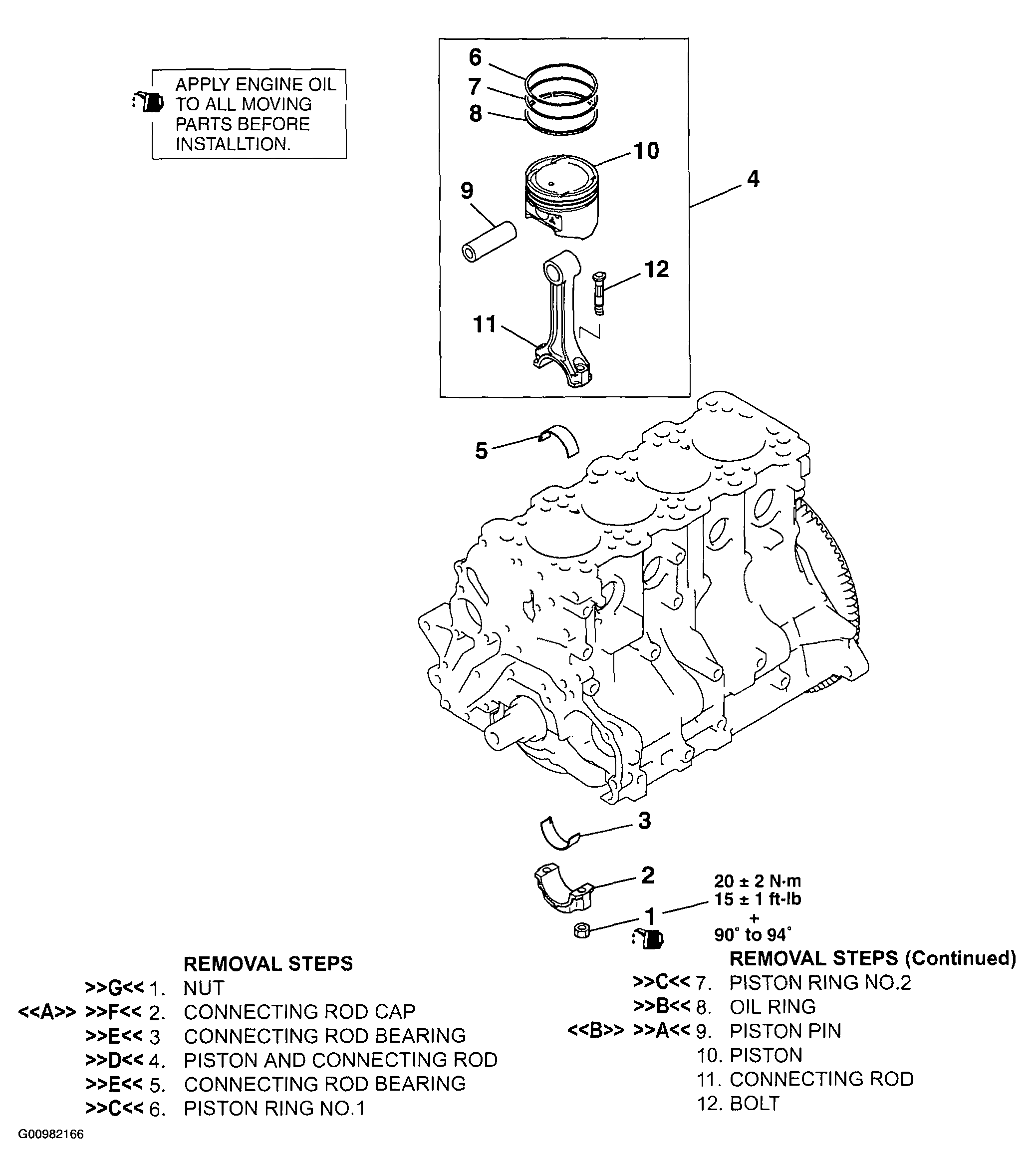 APPLY ENGINE OIL TO ALL MOVING PARTS BEFORE INSTALLTION.

6
7
8
10
9
4
12
11
5
3
2
1

20 ± 2 N·m
15 ± 1 ft-lb
+
90° to 94°

REMOVAL STEPS
>>G<< 1. NUT
<<A>> >>F<< 2. CONNECTING ROD CAP
>>E<< 3 CONNECTING ROD BEARING
>>D<< 4. PISTON AND CONNECTING ROD
>>E<< 5. CONNECTING ROD BEARING
>>C<< 6. PISTON RING NO.1

REMOVAL STEPS (Continued)
>>C<< 7. PISTON RING NO.2
>>B<< 8. OIL RING
<<B>> >>A<< 9. PISTON PIN
10. PISTON
11. CONNECTING ROD
12. BOLT

G00982166